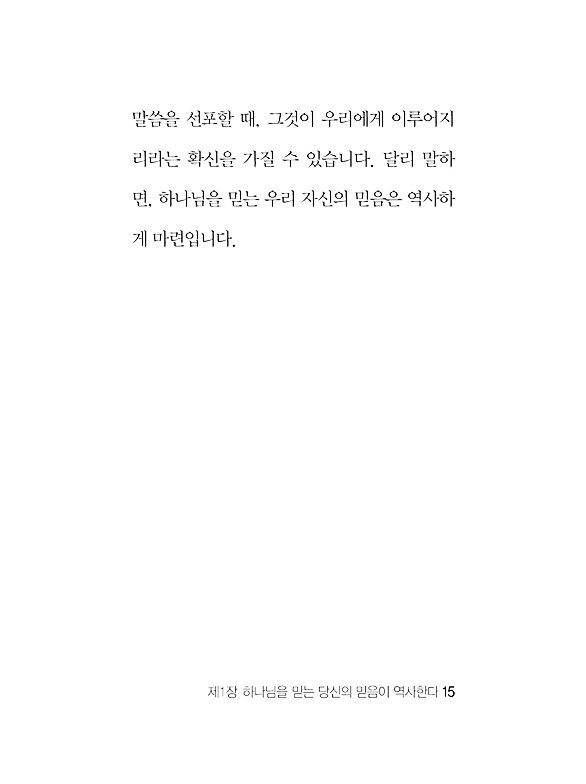 말씀을 선포할 때, 그것이 우리에게 이루어지리라는 확신을 가질 수 있습니다. 달리 말하면, 하나님을 믿는 우리 자신의 믿음은 역사하게 마련입니다.

제1장 하나님을 믿는 당신의 믿음이 역사한다 15